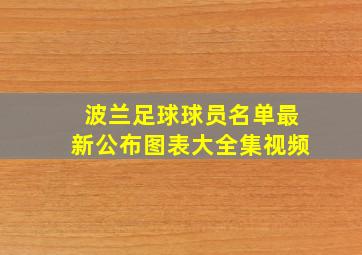 波兰足球球员名单最新公布图表大全集视频